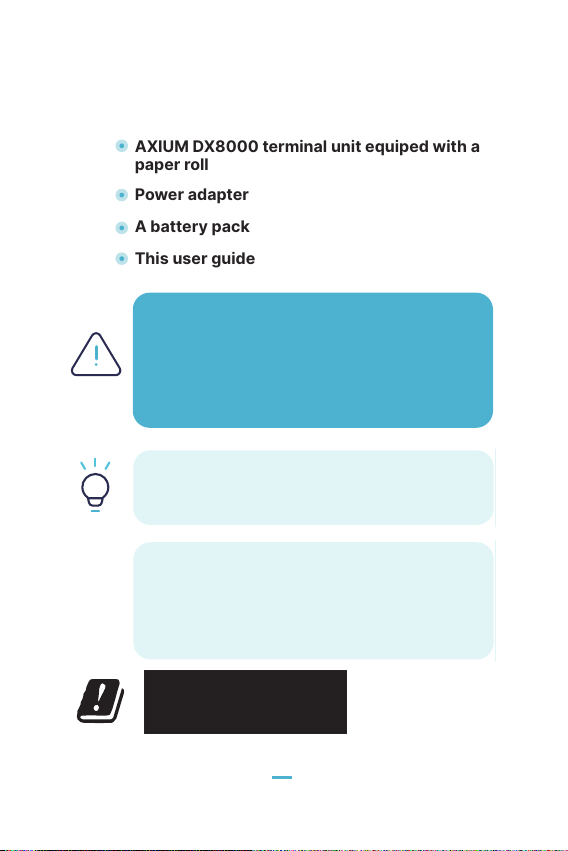 AXIUM DX8000 terminal unit equiped with a paper roll

Power adapter

A battery pack

This user guide